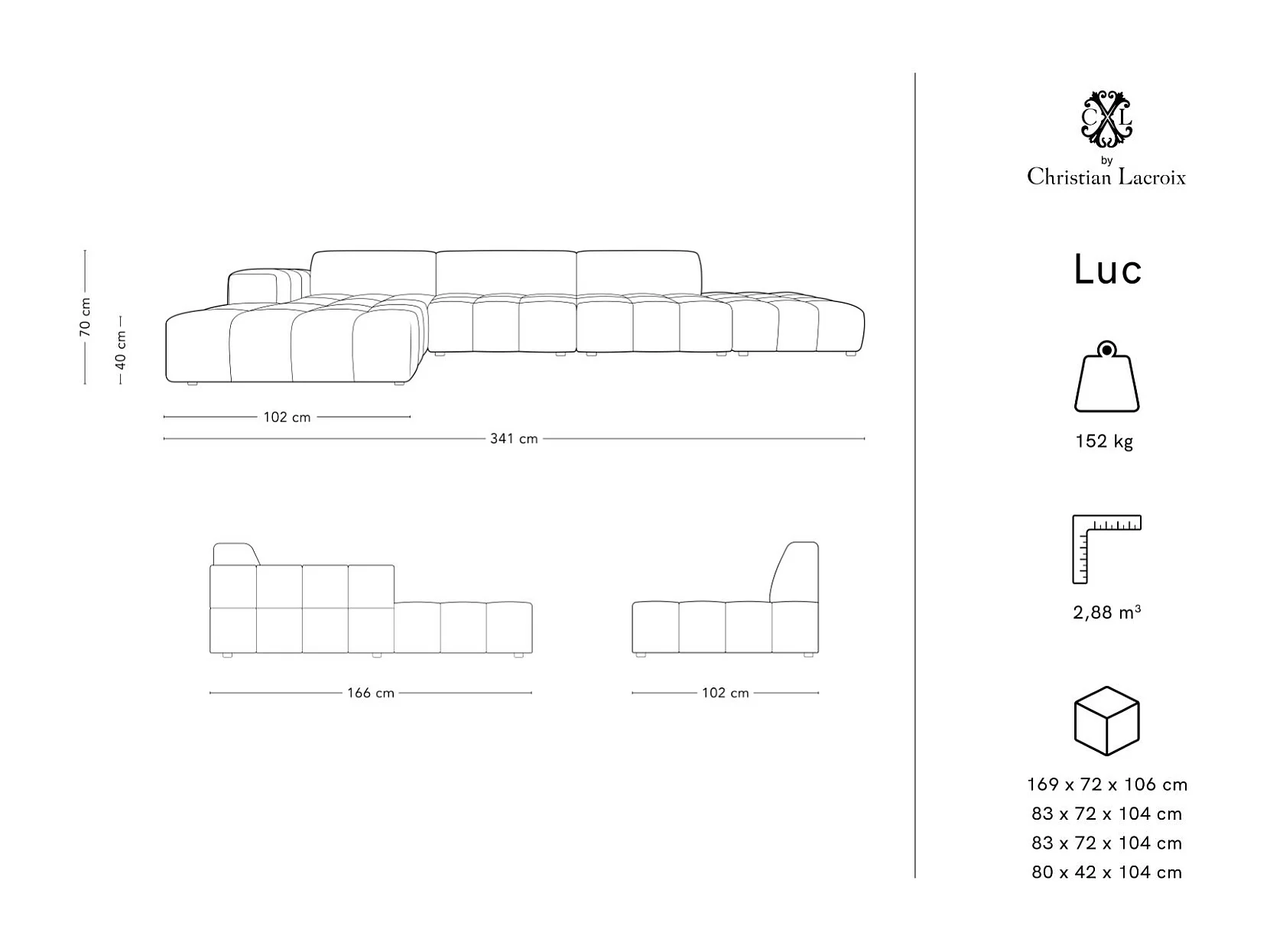 70 cm
40 cm
102 cm
341 cm
166 cm
102 cm

CXL
by
Christian Lacroix

Luc

152 kg

2,88 m³

169 x 72 x 106 cm
83 x 72 x 104 cm
83 x 72 x 104 cm
80 x 42 x 104 cm